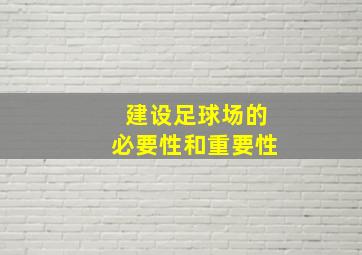 建设足球场的
必要性和重要性